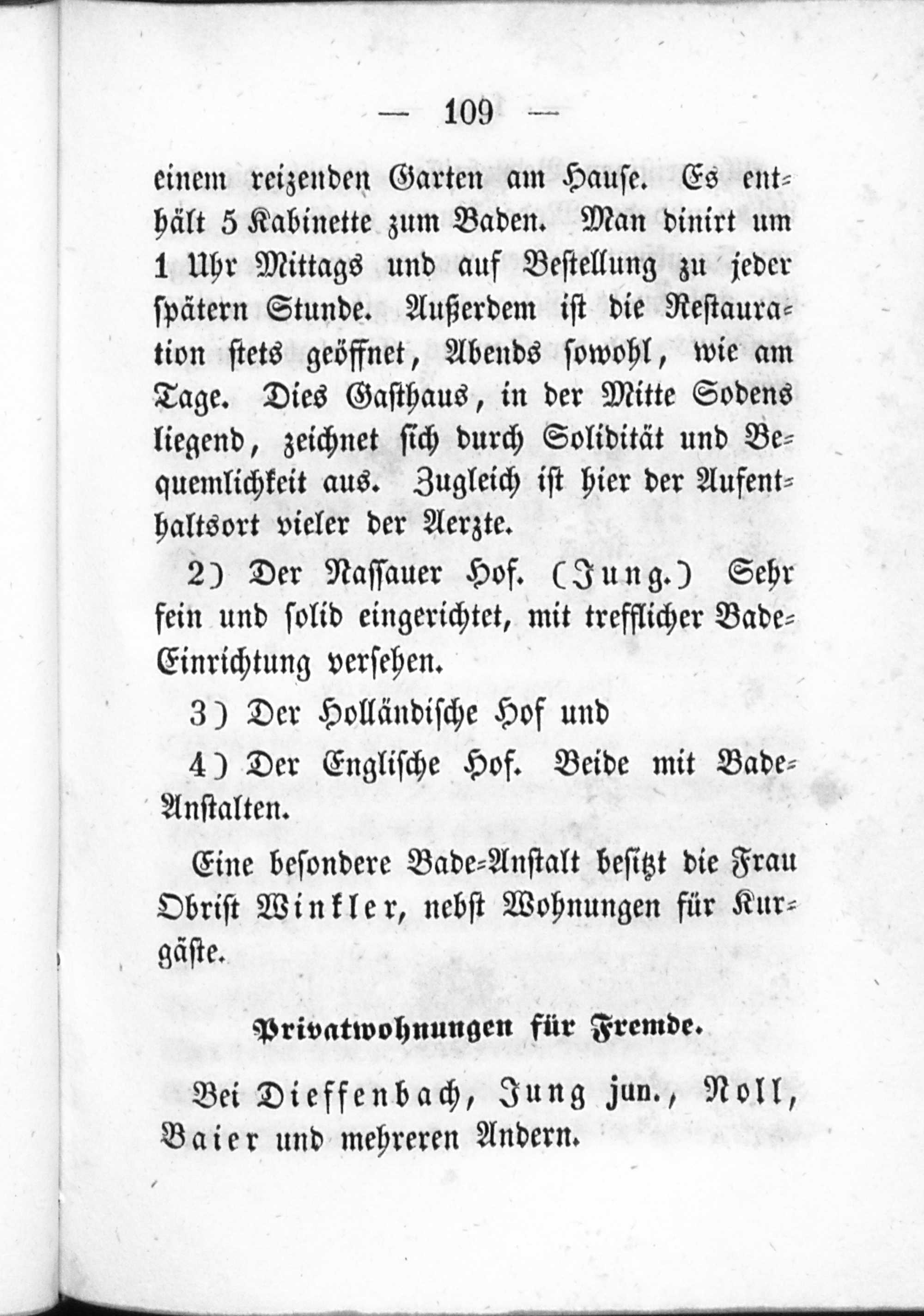 — 109 —

einem reizenden Garten am Hause. Es enthält 5 Kabinette zum Baden. Man dinirt um 1 Uhr Mittags und auf Bestellung zu jeder spätern Stunde. Außerdem ist die Restauration stets geöffnet, Abends sowohl, wie am Tage. Dies Gasthaus, in der Mitte Sodens liegend, zeichnet sich durch Solidität und Bequemlichkeit aus. Zugleich ist hier der Aufenthaltsort vieler der Aerzte.

2) Der Nassauer Hof. (Jung.) Sehr fein und solid eingerichtet, mit trefflicher Bade-Einrichtung versehen.

3) Der Holländische Hof und

4) Der Englische Hof. Beide mit Bade-Anstalten.

Eine besondere Bade-Anstalt besitzt die Frau Obrist Winkler, nebst Wohnungen für Kurgäste.

Privatwohnungen für Fremde.

Bei Dieffenbach, Jung jun., Noll, Baier und mehreren Andern.